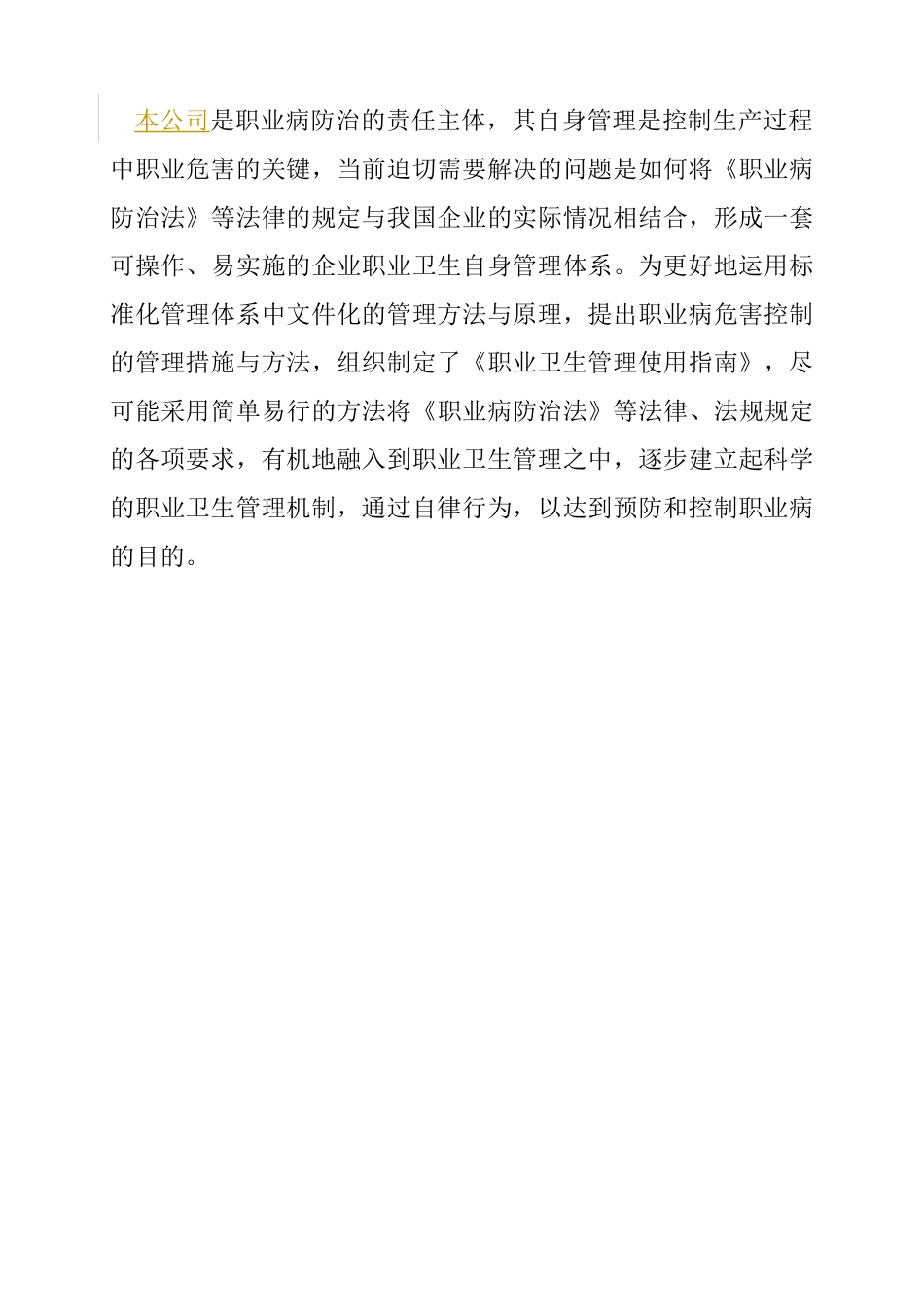 本公司是职业病防治的责任主体，其自身管理是控制生产过程中职业危害的关键，当前迫切需要解决的问题是如何将《职业病防治法》等法律的规定与我国企业的实际情况相结合，形成一套可操作、易实施的企业职业卫生自身管理体系。为更好地运用标准化管理体系中文件化的管理方法与原理，提出职业病危害控制的管理措施与方法，组织制定了《职业卫生管理使用指南》，尽可能采用简单易行的方法将《职业病防治法》等法律、法规规定的各项要求，有机地融入到职业卫生管理之中，逐步建立起科学的职业卫生管理机制，通过自律行为，以达到预防和控制职业病的目的。